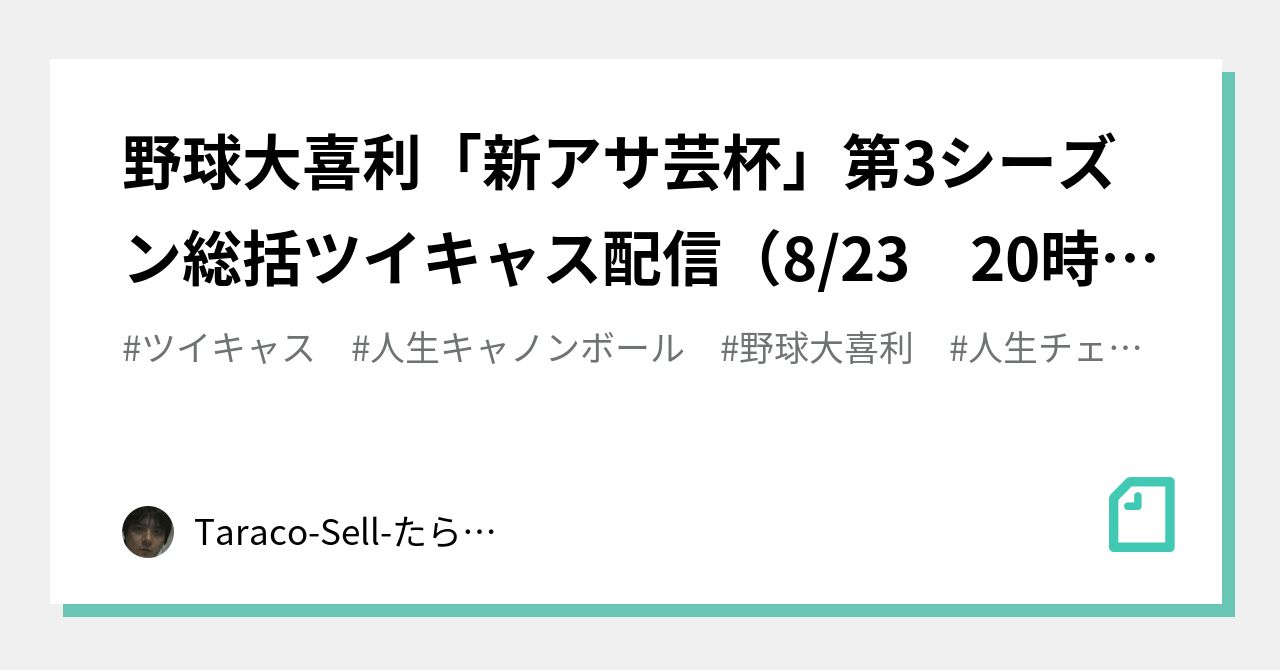 野球大喜利「新アサ芸杯」第3シーズン総括ツイキャス配信（8/23　20時…

#ツイキャス　#人生キャノンボール　#野球大喜利　#人生チェ…

Taraco-Sell-たら…